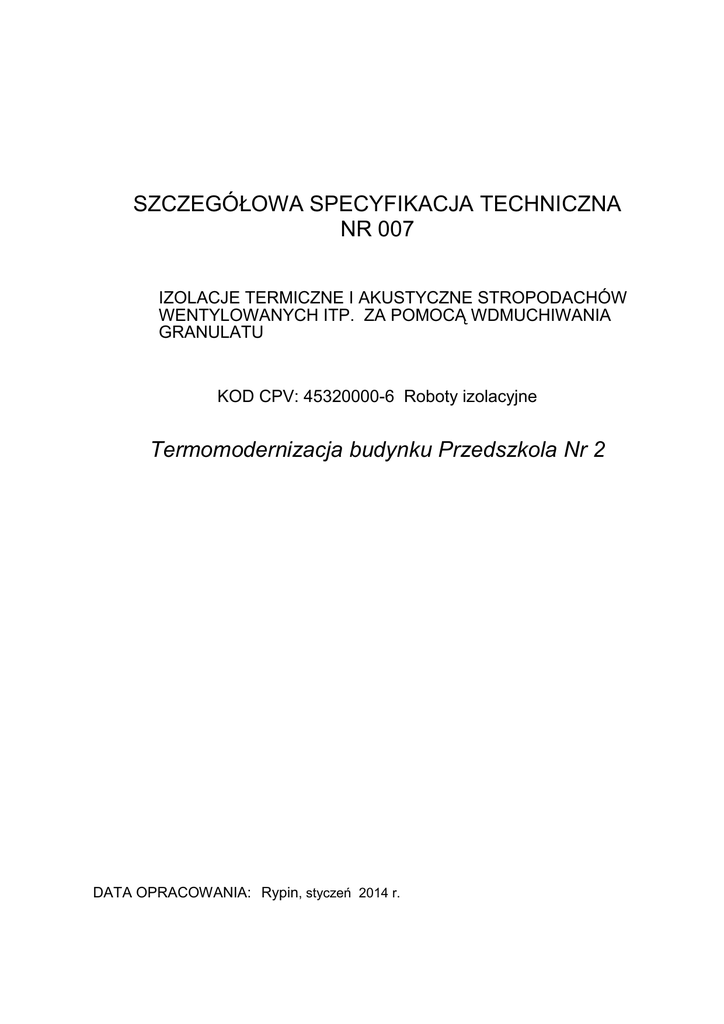 SZCZEGÓŁOWA SPECYFIKACJA TECHNICZNA
NR 007

IZOLACJE TERMICZNE I AKUSTYCZNE STROPODACHÓW WENTYLOWANYCH ITP. ZA POMOCĄ WDMUCHIWANIA GRANULATU

KOD CPV: 45320000-6 Roboty izolacyjne

Termomodernizacja budynku Przedszkola Nr 2

DATA OPRACOWANIA: Rypin, styczeń 2014 r.